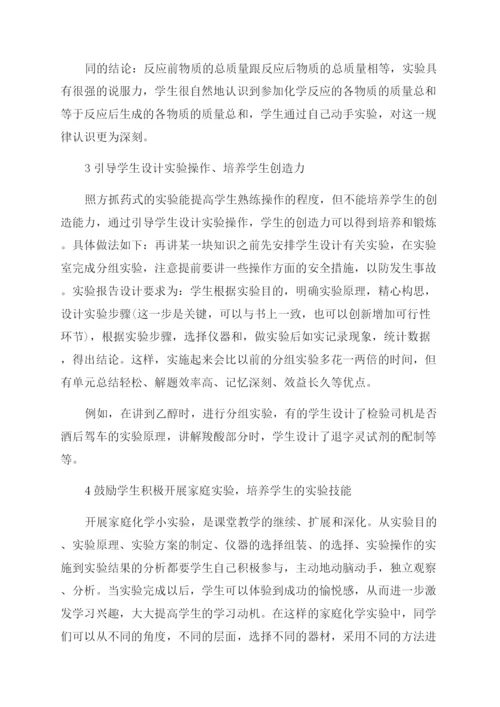 同的结论：反应前物质的总质量跟反应后物质的总质量相等，实验具有很强的说服力，学生很自然地认识到参加化学反应的各物质的质量总和等于反应后生成的各物质的质量总和，学生通过自己动手实验，对这一规律认识更为深刻。

3 引导学生设计实验操作、培养学生创造力

照方抓药式的实验能提高学生熟练操作的程度，但不能培养学生的创造能力，通过引导学生设计实验操作，学生的创造力可以得到培养和锻炼。具体做法如下：再讲某一块知识之前先安排学生设计有关实验，在实验室完成分组实验，注意提前要讲一些操作方面的安全措施，以防发生事故。实验报告设计要求为：学生根据实验目的，明确实验原理，精心构思，设计实验步骤(这一步是关键，可以与书上一致，也可以创新增加可行性环节)，根据实验步骤，选择仪器和，做实验后如实记录现象，统计数据，得出结论。这样，实施起来会比以前的分组实验多花一两倍的时间，但有单元总结轻松、解题效率高、记忆深刻、效益长久等优点。

例如，在讲到乙醇时，进行分组实验，有的学生设计了检验司机是否酒后驾车的实验原理，讲解羧酸部分时，学生设计了退字灵试剂的配制等等。

4 鼓励学生积极开展家庭实验，培养学生的实验技能

开展家庭化学小实验，是课堂教学的继续、扩展和深化。从实验目的、实验原理、实验方案的制定、仪器的选择组装、的选择、实验操作的实施到实验结果的分析都要学生自己积极参与，主动地动脑动手，独立观察、分析。当实验完成以后，学生可以体验到成功的愉悦感，从而进一步激发学习兴趣，大大提高学生的学习动机。在这样的家庭化学实验中，同学们可以从不同的角度，不同的层面，选择不同的器材，采用不同的方法进